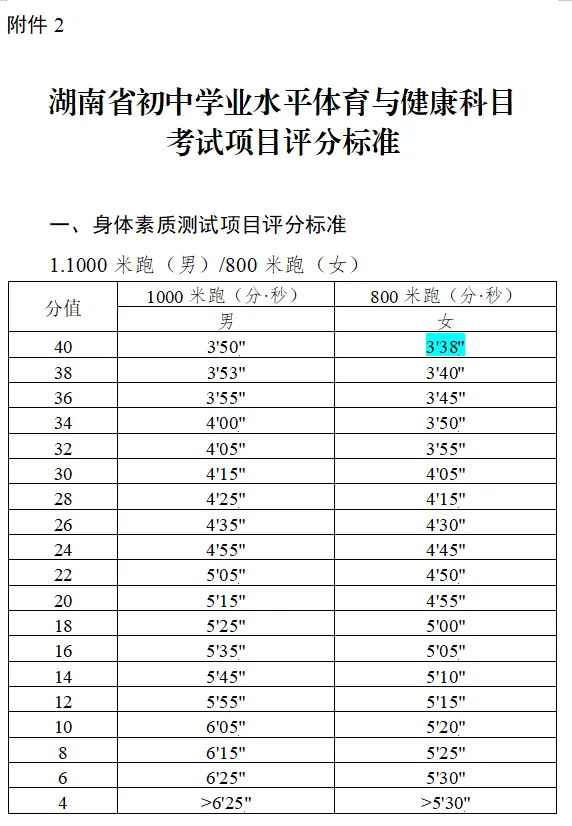 附件 2

湖南省初中学业水平体育与健康科目考试项目评分标准

一、身体素质测试项目评分标准

1.1000 米跑（男）/800 米跑（女）

| 分值 | 1000 米跑（分·秒） | 800 米跑（分·秒） |
|---|---|---|
| | 男 | 女 |
| 40 | 3'50" | 3'38" |
| 38 | 3'53" | 3'40" |
| 36 | 3'55" | 3'45" |
| 34 | 4'00" | 3'50" |
| 32 | 4'05" | 3'55" |
| 30 | 4'15" | 4'05" |
| 28 | 4'25" | 4'15" |
| 26 | 4'35" | 4'30" |
| 24 | 4'55" | 4'45" |
| 22 | 5'05" | 4'50" |
| 20 | 5'15" | 4'55" |
| 18 | 5'25" | 5'00" |
| 16 | 5'35" | 5'05" |
| 14 | 5'45" | 5'10" |
| 12 | 5'55" | 5'15" |
| 10 | 6'05" | 5'20" |
| 8 | 6'15" | 5'25" |
| 6 | 6'25" | 5'30" |
| 4 | >6'25" | >5'30" |